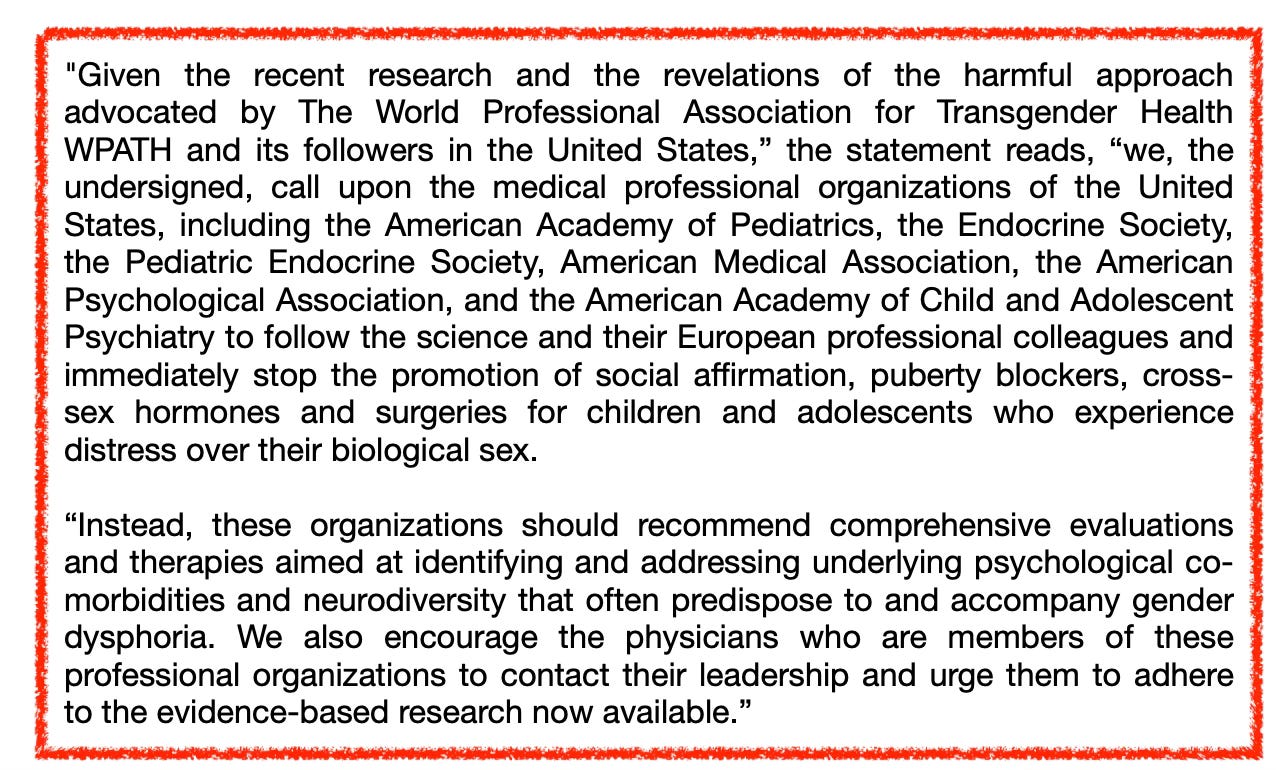 "Given the recent research and the revelations of the harmful approach advocated by The World Professional Association for Transgender Health WPATH and its followers in the United States," the statement reads, "we, the undersigned, call upon the medical professional organizations of the United States, including the American Academy of Pediatrics, the Endocrine Society, the Pediatric Endocrine Society, American Medical Association, the American Psychological Association, and the American Academy of Child and Adolescent Psychiatry to follow the science and their European professional colleagues and immediately stop the promotion of social affirmation, puberty blockers, cross-sex hormones and surgeries for children and adolescents who experience distress over their biological sex.

"Instead, these organizations should recommend comprehensive evaluations and therapies aimed at identifying and addressing underlying psychological co-morbidities and neurodiversity that often predispose to and accompany gender dysphoria. We also encourage the physicians who are members of these professional organizations to contact their leadership and urge them to adhere to the evidence-based research now available."